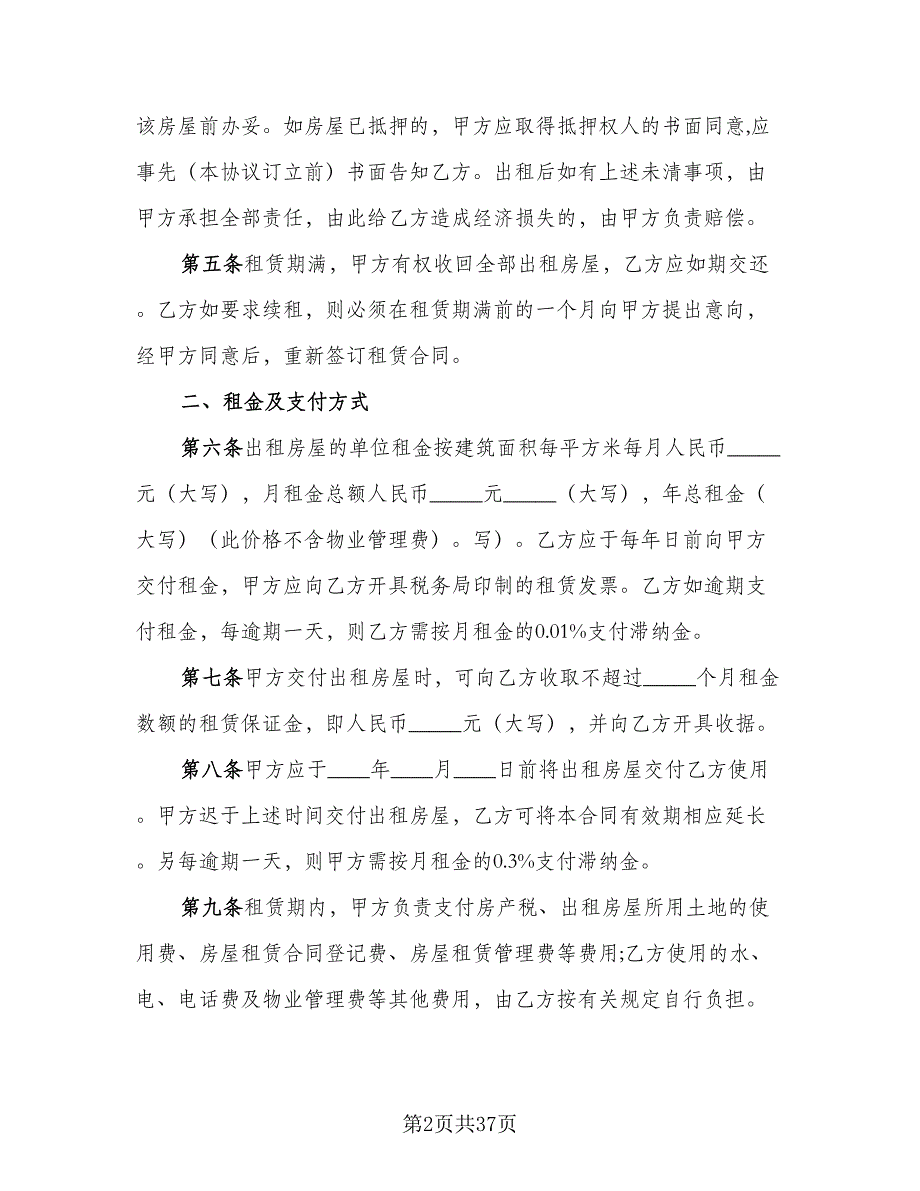 该房屋前办妥。如房屋已抵押的，甲方应取得抵押权人的书面同意,应事先（本协议订立前）书面告知乙方。出租后如有上述未清事项，由甲方承担全部责任，由此给乙方造成经济损失的，由甲方负责赔偿。

第五条租赁期满，甲方有权收回全部出租房屋，乙方应如期交还。乙方如要求续租，则必须在租赁期满前的一个月向甲方提出意向，经甲方同意后，重新签订租赁合同。

二、租金及支付方式

第六条出租房屋的单位租金按建筑面积每平方米每月人民币_____元（大写），月租金总额人民币_____元_____（大写），年总租金（大写）（此价格不含物业管理费）。写）。乙方应于每年日前向甲方交付租金，甲方应向乙方开具税务局印制的租赁发票。乙方如逾期支付租金，每逾期一天，则乙方需按月租金的0.01%支付滞纳金。

第七条甲方交付出租房屋时，可向乙方收取不超过_____个月租金数额的租赁保证金，即人民币_____元（大写），并向乙方开具收据。

第八条甲方应于____年____月____日前将出租房屋交付乙方使用。甲方迟于上述时间交付出租房屋，乙方可将本合同有效期相应延长。另每逾期一天，则甲方需按月租金的0.3%支付滞纳金。

第九条租赁期内，甲方负责支付房产税、出租房屋所用土地的使用费、房屋租赁合同登记费、房屋租赁管理费等费用;乙方使用的水、电、电话费及物业管理费等其他费用，由乙方按有关规定自行负担。

第2页共37页